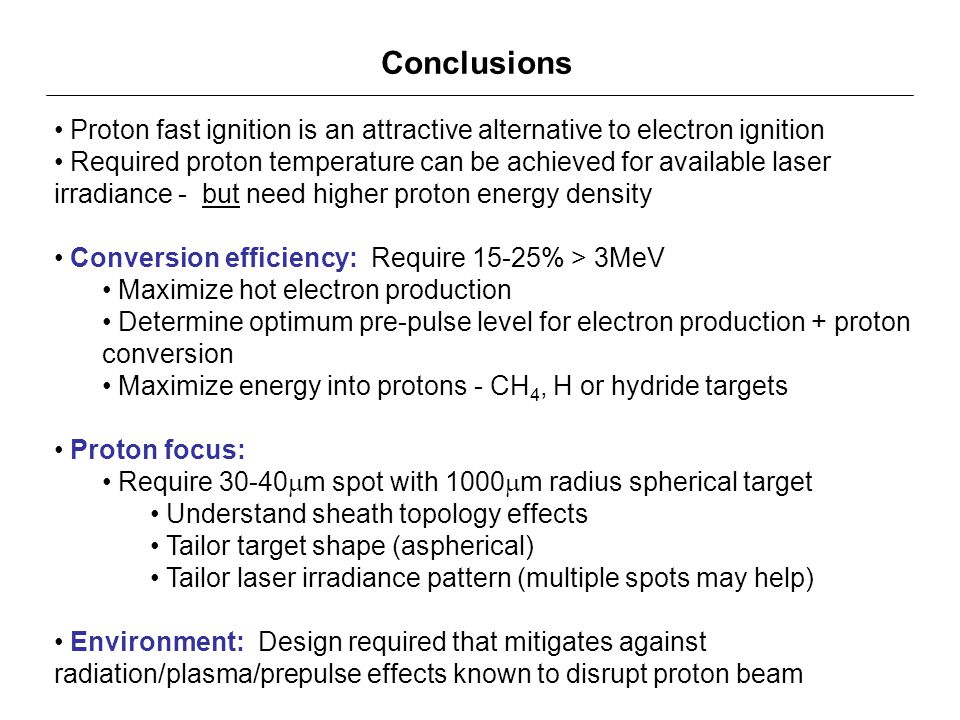 Conclusions

• Proton fast ignition is an attractive alternative to electron ignition
• Required proton temperature can be achieved for available laser irradiance - but need higher proton energy density

• Conversion efficiency: Require 15-25% > 3MeV
• Maximize hot electron production
• Determine optimum pre-pulse level for electron production + proton conversion
• Maximize energy into protons - $CH_4$, H or hydride targets

• Proton focus:
• Require 30-40$\mu$m spot with 1000$\mu$m radius spherical target
• Understand sheath topology effects
• Tailor target shape (aspherical)
• Tailor laser irradiance pattern (multiple spots may help)

• Environment: Design required that mitigates against radiation/plasma/prepulse effects known to disrupt proton beam